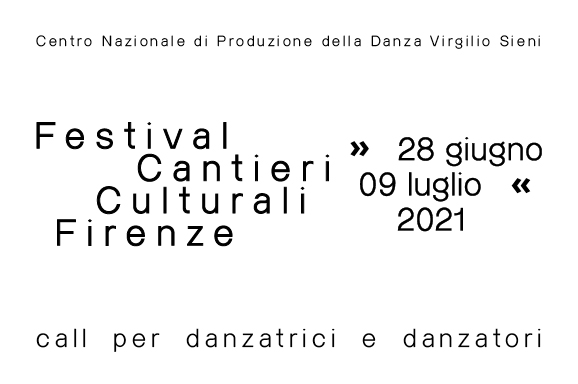 Centro Nazionale di Produzione della Danza Virgilio Sieni

Festival
Cantieri
Culturali
Firenze

» 28 giugno
09 luglio «
2021

call per danzatrici e danzatori